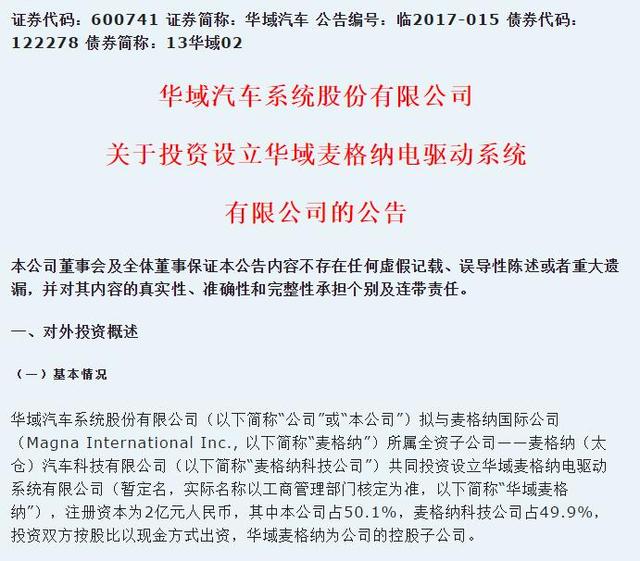 证券代码：600741 证券简称：华域汽车 公告编号：临2017-015 债券代码：122278 债券简称：13华域02

华域汽车系统股份有限公司

关于投资设立华域麦格纳电驱动系统

有限公司的公告

本公司董事会及全体董事保证本公告内容不存在任何虚假记载、误导性陈述或者重大遗漏，并对其内容的真实性、准确性和完整性承担个别及连带责任。

一、对外投资概述

（一）基本情况

华域汽车系统股份有限公司（以下简称“公司”或“本公司”）拟与麦格纳国际公司（Magna International Inc.，以下简称“麦格纳”）所属全资子公司——麦格纳（太仓）汽车科技有限公司（以下简称“麦格纳科技公司”）共同投资设立华域麦格纳电驱动系统有限公司（暂定名，实际名称以工商管理部门核定为准，以下简称“华域麦格纳”），注册资本为2亿元人民币，其中本公司占50.1%，麦格纳科技公司占49.9%，投资双方按股比以现金方式出资，华域麦格纳为公司的控股子公司。